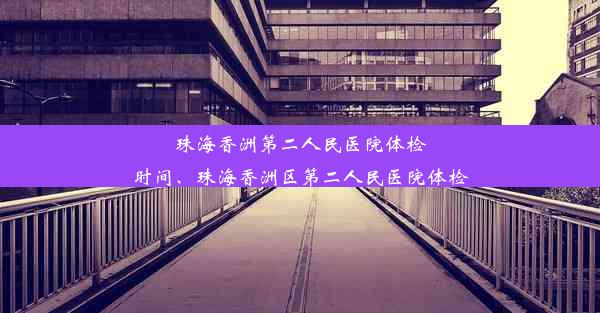 珠海香洲第二人民医院体检时间、珠海香洲区第二人民医院体检